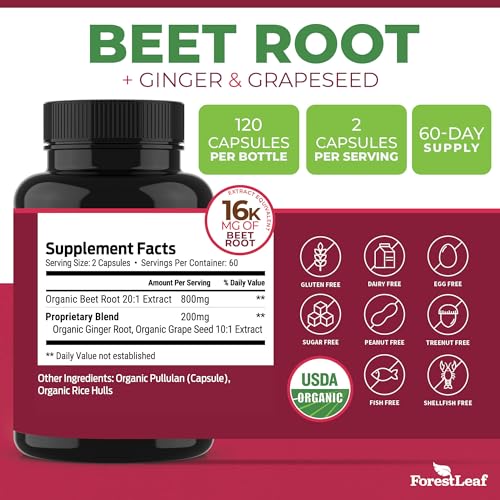 BEET ROOT

+ GINGER & GRAPESEED

120 CAPSULES PER BOTTLE

2 CAPSULES PER SERVING

60-DAY SUPPLY

EXTRACT EQUIVALENT

16K MG OF BEET ROOT

Supplement Facts

Serving Size: 2 Capsules • Servings Per Container: 60

| | Amount Per Serving | % Daily Value |
|---|---|---|
| Organic Beet Root 20:1 Extract | 800mg | ** |
| Proprietary Blend | 200mg | ** |
| Organic Ginger Root, Organic Grape Seed 10:1 Extract | | |

** Daily Value not established

Other Ingredients: Organic Pullulan (Capsule), Organic Rice Hulls

GLUTEN FREE

DAIRY FREE

EGG FREE

SUGAR FREE

PEANUT FREE

TREENUT FREE

USDA ORGANIC

FISH FREE

SHELLFISH FREE

ForestLeaf